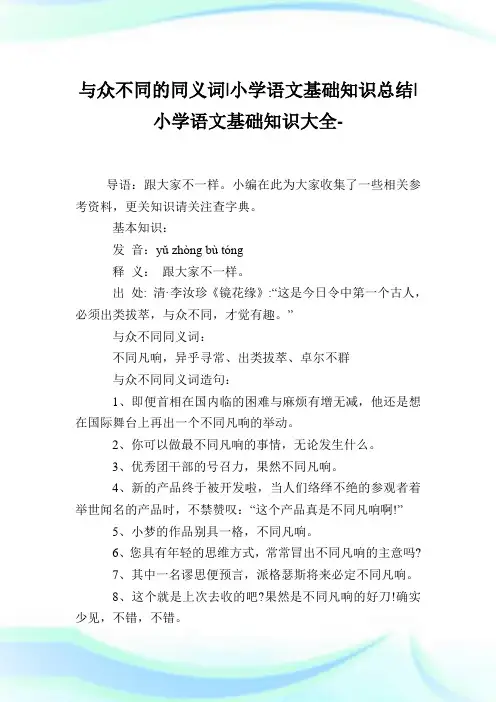 与众不同的同义词|小学语文基础知识总结|小学语文基础知识大全-

导语：跟大家不一样。小编在此为大家收集了一些相关参考资料，更关知识请关注查字典。

基本知识：

发 音：yǔ zhòng bù tóng

释 义： 跟大家不一样。

出 处: 清·李汝珍《镜花缘》:“这是今日令中第一个古人，必须出类拔萃，与众不同，才觉有趣。”

与众不同同义词：

不同凡响，异乎寻常、出类拔萃、卓尔不群

与众不同同义词造句：

1、即便首相在国内临的困难与麻烦有增无减，他还是想在国际舞台上再出一个不同凡响的举动。

2、你可以做最不同凡响的事情，无论发生什么。

3、优秀团干部的号召力，果然不同凡响。

4、新的产品终于被开发啦，当人们络绎不绝的参观者着举世闻名的产品时，不禁赞叹：“这个产品真是不同凡响啊!”

5、小梦的作品别具一格，不同凡响。

6、您具有年轻的思维方式，常常冒出不同凡响的主意吗?

7、其中一名谬思便预言，派格瑟斯将来必定不同凡响。

8、这个就是上次去收的吧?果然是不同凡响的好刀!确实少见，不错，不错。